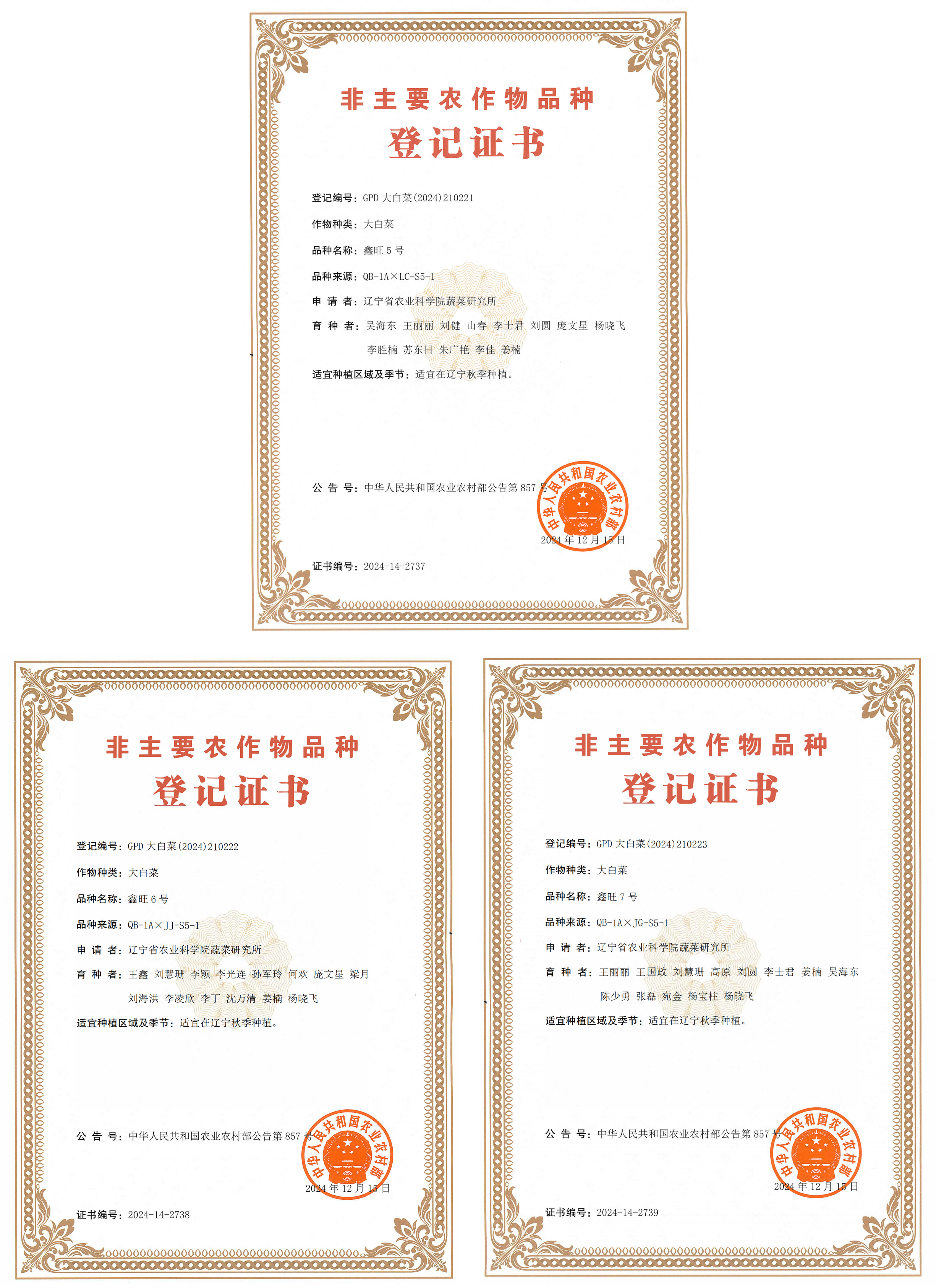 非主要农作物品种
登记证书

登记编号：GPD 大白菜(2024)210221

作物种类：大白菜

品种名称：鑫旺 5 号

品种来源：QB-1A×LC-S5-1

申 请 者：辽宁省农业科学院蔬菜研究所

育 种 者：吴海东 王丽丽 刘健 山春 李士君 刘圆 庞文星 杨晓飞 李胜楠 苏东日 朱广艳 李佳 姜楠

适宜种植区域及季节：适宜在辽宁秋季种植。

公 告 号：中华人民共和国农业农村部公告第 857 号

中华人民共和国农业农村部

2024 年 12 月 15 日

证书编号：2024-14-2737

非主要农作物品种
登记证书

登记编号：GPD 大白菜(2024)210222

作物种类：大白菜

品种名称：鑫旺 6 号

品种来源：QB-1A×JJ-S5-1

申 请 者：辽宁省农业科学院蔬菜研究所

育 种 者：王鑫 刘慧珊 李颖 李光连 孙军玲 何欢 庞文星 梁月 刘海洪 李凌欣 李丁 沈万清 姜楠 杨晓飞

适宜种植区域及季节：适宜在辽宁秋季种植。

公 告 号：中华人民共和国农业农村部公告第 857 号

中华人民共和国农业农村部

2024 年 12 月 15 日

证书编号：2024-14-2738

非主要农作物品种
登记证书

登记编号：GPD 大白菜(2024)210223

作物种类：大白菜

品种名称：鑫旺 7 号

品种来源：QB-1A×JG-S5-1

申 请 者：辽宁省农业科学院蔬菜研究所

育 种 者：王丽丽 王国政 刘慧珊 高原 刘圆 李士君 姜楠 吴海东 陈少勇 张磊 宛金 杨宝柱 杨晓飞

适宜种植区域及季节：适宜在辽宁秋季种植。

公 告 号：中华人民共和国农业农村部公告第 857 号

中华人民共和国农业农村部

2024 年 12 月 15 日

证书编号：2024-14-2739